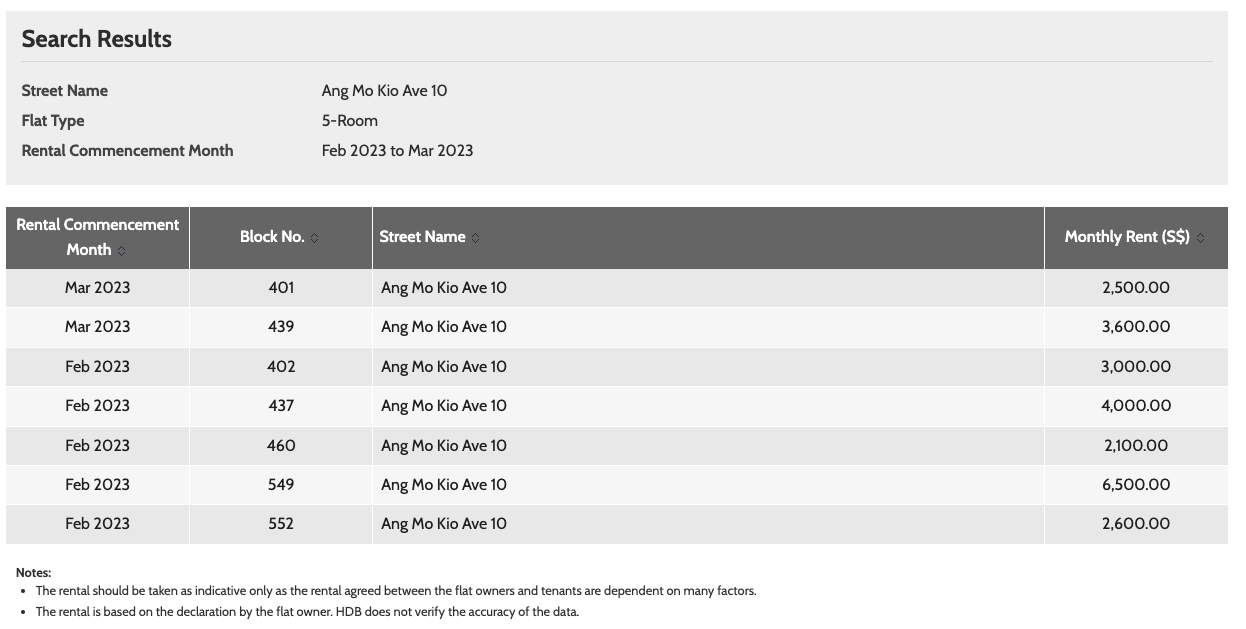 Search Results

Street Name Ang Mo Kio Ave 10
Flat Type 5-Room
Rental Commencement Month Feb 2023 to Mar 2023

| Rental Commencement Month | Block No. | Street Name | Monthly Rent (S$) |
|---|---|---|---|
| Mar 2023 | 401 | Ang Mo Kio Ave 10 | 2,500.00 |
| Mar 2023 | 439 | Ang Mo Kio Ave 10 | 3,600.00 |
| Feb 2023 | 402 | Ang Mo Kio Ave 10 | 3,000.00 |
| Feb 2023 | 437 | Ang Mo Kio Ave 10 | 4,000.00 |
| Feb 2023 | 460 | Ang Mo Kio Ave 10 | 2,100.00 |
| Feb 2023 | 549 | Ang Mo Kio Ave 10 | 6,500.00 |
| Feb 2023 | 552 | Ang Mo Kio Ave 10 | 2,600.00 |

Notes:
• The rental should be taken as indicative only as the rental agreed between the flat owners and tenants are dependent on many factors.
• The rental is based on the declaration by the flat owner. HDB does not verify the accuracy of the data.